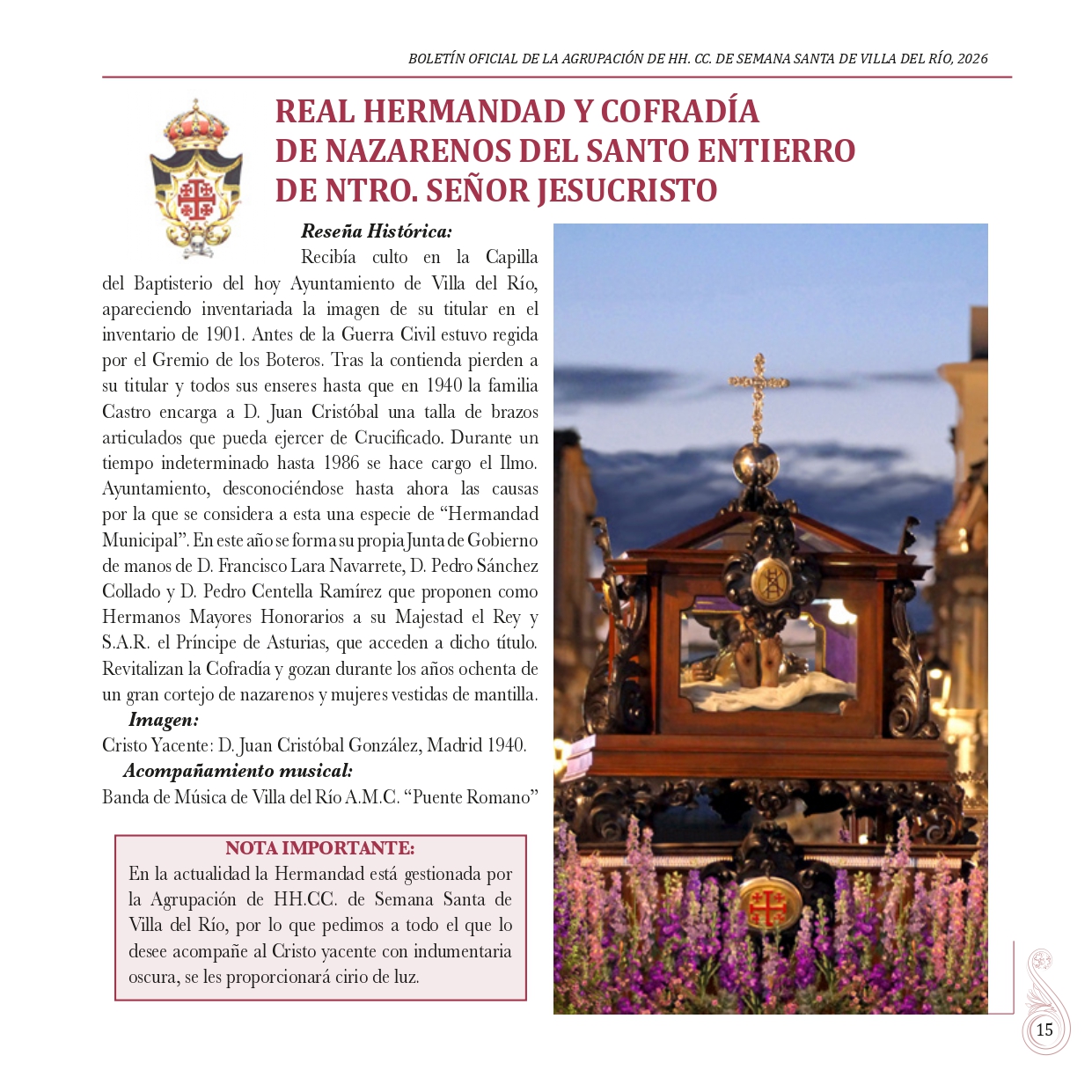 BOLETÍN OFICIAL DE LA AGRUPACIÓN DE HH. CC. DE SEMANA SANTA DE VILLA DEL RÍO, 2026

REAL HERMANDAD Y COFRADÍA DE NAZARENOS DEL SANTO ENTIERRO DE NTRO. SEÑOR JESUCRISTO

Reseña Histórica:

Recibía culto en la Capilla del Baptisterio del hoy Ayuntamiento de Villa del Río, apareciendo inventariada la imagen de su titular en el inventario de 1901. Antes de la Guerra Civil estuvo regida por el Gremio de los Boteros. Tras la contienda pierden a su titular y todos sus enseres hasta que en 1940 la familia Castro encarga a D. Juan Cristóbal una talla de brazos articulados que pueda ejercer de Crucificado. Durante un tiempo indeterminado hasta 1986 se hace cargo el Ilmo. Ayuntamiento, desconociéndose hasta ahora las causas por la que se considera a esta una especie de “Hermandad Municipal”. En este año se forma su propia Junta de Gobierno de manos de D. Francisco Lara Navarrete, D. Pedro Sánchez Collado y D. Pedro Centella Ramírez que proponen como Hermanos Mayores Honorarios a su Majestad el Rey y S.A.R. el Príncipe de Asturias, que acceden a dicho título. Revitalizan la Cofradía y gozan durante los años ochenta de un gran cortejo de nazarenos y mujeres vestidas de mantilla.

Imagen:

Cristo Yacente: D. Juan Cristóbal González, Madrid 1940.

Acompañamiento musical:

Banda de Música de Villa del Río A.M.C. “Puente Romano”

NOTA IMPORTANTE:
En la actualidad la Hermandad está gestionada por la Agrupación de HH.CC. de Semana Santa de Villa del Río, por lo que pedimos a todo el que lo desee acompañe al Cristo yacente con indumentaria oscura, se les proporcionará cirio de luz.

15